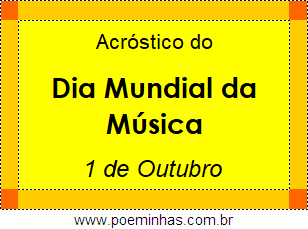 Acróstico do

Dia Mundial da Música

1 de Outubro

www.poeminhas.com.br